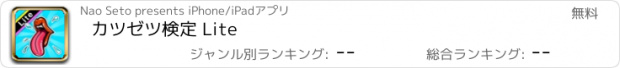 Lite

Nao Seto presents iPhone/iPadアプリ

無料

カツゼツ検定 Lite

ジャンル別ランキング: --

総合ランキング: --